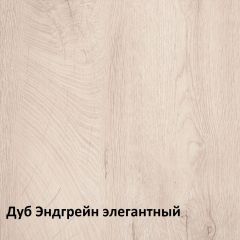 Дуб Эндгрейн элегантный